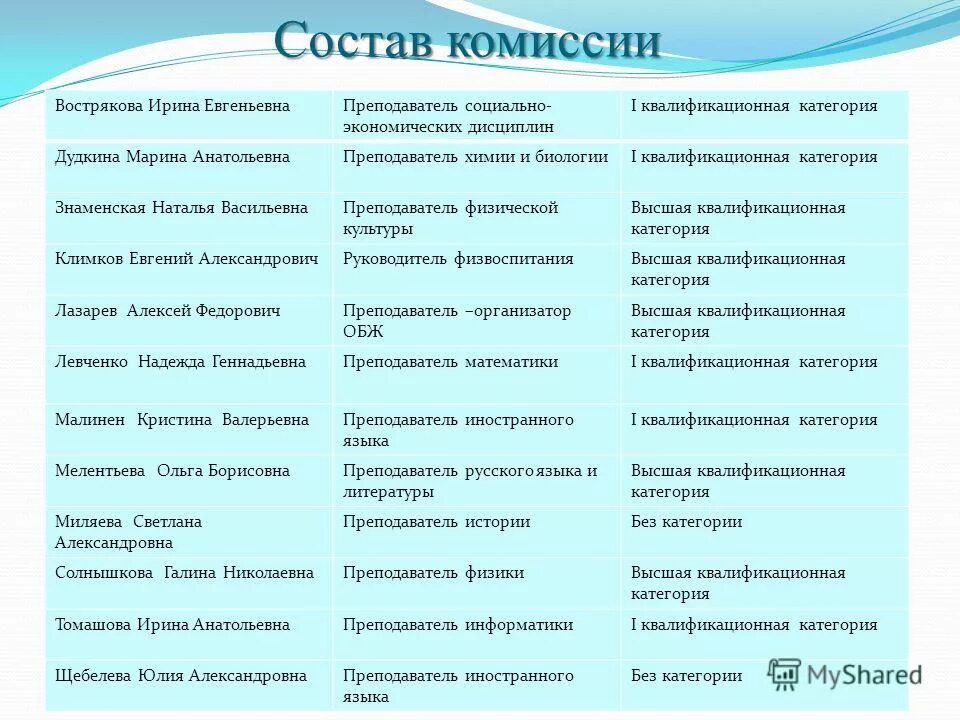 Состав комиссии

| | | |
|---|---|---|
| Вострякова Ирина Евгеньевна | Преподаватель социально-экономических дисциплин | I квалификационная категория |
| Дудкина Марина Анатольевна | Преподаватель химии и биологии | I квалификационная категория |
| Знаменская Наталья Васильевна | Преподаватель физической культуры | Высшая квалификационная категория |
| Климков Евгений Александрович | Руководитель физвоспитания | Высшая квалификационная категория |
| Лазарев Алексей Федорович | Преподаватель –организатор ОБЖ | Высшая квалификационная категория |
| Левченко Надежда Геннадьевна | Преподаватель математики | I квалификационная категория |
| Малинен Кристина Валерьевна | Преподаватель иностранного языка | I квалификационная категория |
| Мелентьева Ольга Борисовна | Преподаватель русского языка и литературы | Высшая квалификационная категория |
| Миляева Светлана Александровна | Преподаватель истории | Без категории |
| Солнышкова Галина Николаевна | Преподаватель физики | Высшая квалификационная категория |
| Томашова Ирина Анатольевна | Преподаватель информатики | I квалификационная категория |
| Щебелева Юлия Александровна | Преподаватель иностранного языка | Без категории |

MyShared